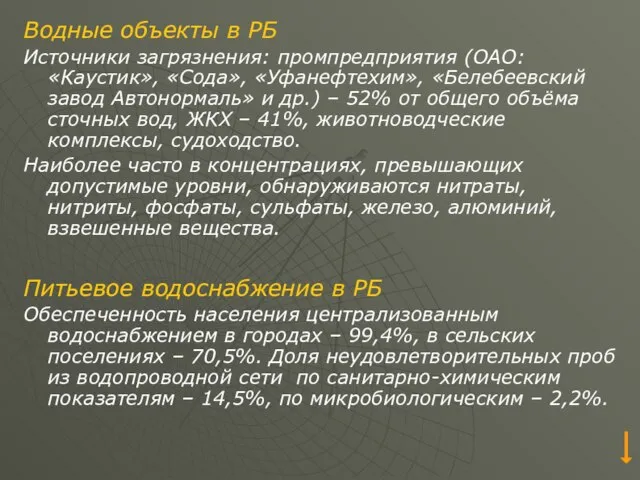 Водные объекты в РБ

Источники загрязнения: промпредприятия (ОАО: «Каустик», «Сода», «Уфанефтехим», «Белебеевский завод Автонормаль» и др.) – 52% от общего объёма сточных вод, ЖКХ – 41%, животноводческие комплексы, судоходство.

Наиболее часто в концентрациях, превышающих допустимые уровни, обнаруживаются нитраты, нитриты, фосфаты, сульфаты, железо, алюминий, взвешенные вещества.

Питьевое водоснабжение в РБ

Обеспеченность населения централизованным водоснабжением в городах – 99,4%, в сельских поселениях – 70,5%. Доля неудовлетворительных проб из водопроводной сети по санитарно-химическим показателям – 14,5%, по микробиологическим – 2,2%.